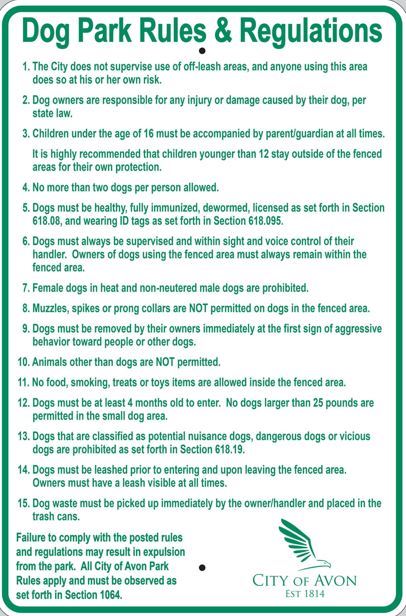 Dog Park Rules & Regulations

1. The City does not supervise use of off-leash areas, and anyone using this area does so at his or her own risk.

2. Dog owners are responsible for any injury or damage caused by their dog, per state law.

3. Children under the age of 16 must be accompanied by parent/guardian at all times.

It is highly recommended that children younger than 12 stay outside of the fenced areas for their own protection.

4. No more than two dogs per person allowed.

5. Dogs must be healthy, fully immunized, dewormed, licensed as set forth in Section 618.08, and wearing ID tags as set forth in Section 618.095.

6. Dogs must always be supervised and within sight and voice control of their handler. Owners of dogs using the fenced area must always remain within the fenced area.

7. Female dogs in heat and non-neutered male dogs are prohibited.

8. Muzzles, spikes or prong collars are NOT permitted on dogs in the fenced area.

9. Dogs must be removed by their owners immediately at the first sign of aggressive behavior toward people or other dogs.

10. Animals other than dogs are NOT permitted.

11. No food, smoking, treats or toys items are allowed inside the fenced area.

12. Dogs must be at least 4 months old to enter. No dogs larger than 25 pounds are permitted in the small dog area.

13. Dogs that are classified as potential nuisance dogs, dangerous dogs or vicious dogs are prohibited as set forth in Section 618.19.

14. Dogs must be leashed prior to entering and upon leaving the fenced area. Owners must have a leash visible at all times.

15. Dog waste must be picked up immediately by the owner/handler and placed in the trash cans.

Failure to comply with the posted rules and regulations may result in expulsion from the park. All City of Avon Park Rules apply and must be observed as set forth in Section 1064.

CITY OF AVON
EST 1814